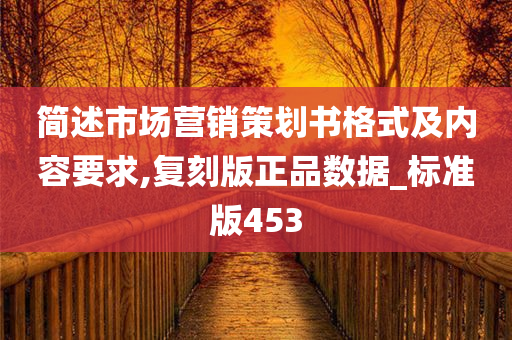 简述市场营销策划书格式及内容要求,复刻版正品数据_标准版453